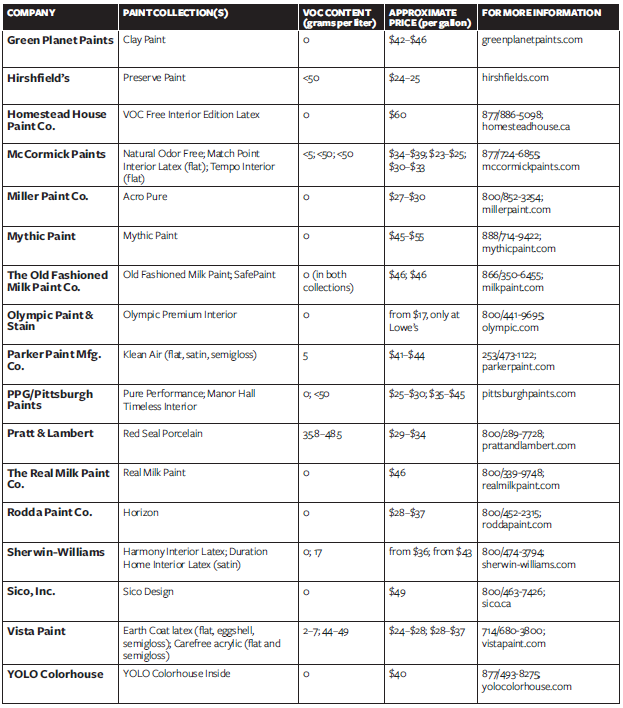 | COMPANY | PAINT COLLECTION(S) | VOC CONTENT (grams per liter) | APPROXIMATE PRICE (per gallon) | FOR MORE INFORMATION |
|---|---|---|---|---|
| Green Planet Paints | Clay Paint | 0 | \$42–\$46 | greenplanetpaints.com |
| Hirshfield's | Preserve Paint | <50 | \$24–25 | hirshfields.com |
| Homestead House Paint Co. | VOC Free Interior Edition Latex | 0 | \$60 | 877/886-5098; homesteadhouse.ca |
| McCormick Paints | Natural Odor Free; Match Point Interior Latex (flat); Tempo Interior (flat) | <5; <50; <50 | \$34–\$39; \$23–\$25; \$30–\$33 | 877/724-6855; mccormickpaints.com |
| Miller Paint Co. | Acro Pure | 0 | \$27–\$30 | 800/852-3254; millerpaint.com |
| Mythic Paint | Mythic Paint | 0 | \$45–\$55 | 888/714-9422; mythicpaint.com |
| The Old Fashioned Milk Paint Co. | Old Fashioned Milk Paint; SafePaint | 0 (in both collections) | \$46; \$46 | 866/350-6455; milkpaint.com |
| Olympic Paint & Stain | Olympic Premium Interior | 0 | from \$17, only at Lowe's | 800/441-9695; olympic.com |
| Parker Paint Mfg. Co. | Klean Air (flat, satin, semigloss) | 5 | \$41–\$44 | 253/473-1122; parkerpaint.com |
| PPG/Pittsburgh Paints | Pure Performance; Manor Hall Timeless Interior | 0; <50 | \$25–\$30; \$35–\$45 | pittsburghpaints.com |
| Pratt & Lambert | Red Seal Porcelain | 35.8–48.5 | \$29–\$34 | 800/289-7728; prattandlambert.com |
| The Real Milk Paint Co. | Real Milk Paint | 0 | \$46 | 800/339-9748; realmilkpaint.com |
| Rodda Paint Co. | Horizon | 0 | \$28–\$37 | 800/452-2315; roddapaint.com |
| Sherwin-Williams | Harmony Interior Latex; Duration Home Interior Latex (satin) | 0; 17 | from \$36; from \$43 | 800/474-3794; sherwin-williams.com |
| Sico, Inc. | Sico Design | 0 | \$49 | 800/463-7426; sico.ca |
| Vista Paint | Earth Coat latex (flat, eggshell, semigloss); Carefree acrylic (flat and semigloss) | 2–7; 44–49 | \$24–\$28; \$28–\$37 | 714/680-3800; vistapaint.com |
| YOLO Colorhouse | YOLO Colorhouse Inside | 0 | \$40 | 877/493-8275; yolocolorhouse.com |